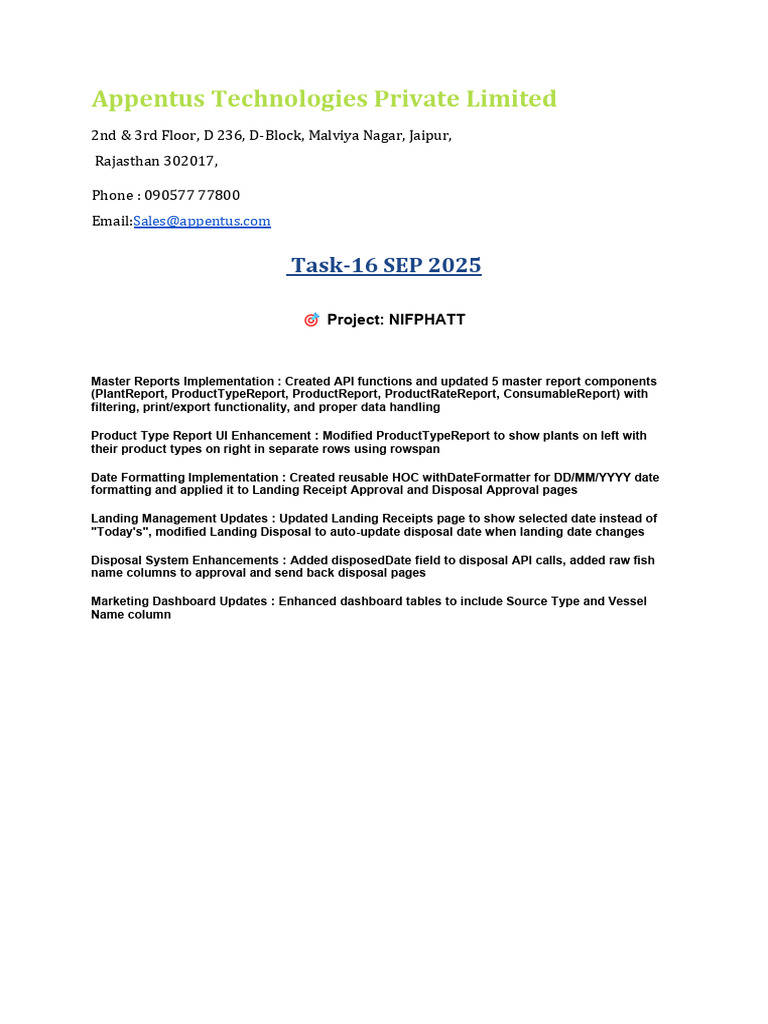 Appentus Technologies Private Limited

2nd & 3rd Floor, D 236, D-Block, Malviya Nagar, Jaipur,

Rajasthan 302017,

Phone : 090577 77800

Email:Sales@appentus.com

Task-16 SEP 2025

🎯 Project: NIFPHATT

Master Reports Implementation : Created API functions and updated 5 master report components (PlantReport, ProductTypeReport, ProductReport, ProductRateReport, ConsumableReport) with filtering, print/export functionality, and proper data handling

Product Type Report UI Enhancement : Modified ProductTypeReport to show plants on left with their product types on right in separate rows using rowspan

Date Formatting Implementation : Created reusable HOC withDateFormatter for DD/MM/YYYY date formatting and applied it to Landing Receipt Approval and Disposal Approval pages

Landing Management Updates : Updated Landing Receipts page to show selected date instead of "Today's", modified Landing Disposal to auto-update disposal date when landing date changes

Disposal System Enhancements : Added disposedDate field to disposal API calls, added raw fish name columns to approval and send back disposal pages

Marketing Dashboard Updates : Enhanced dashboard tables to include Source Type and Vessel Name column